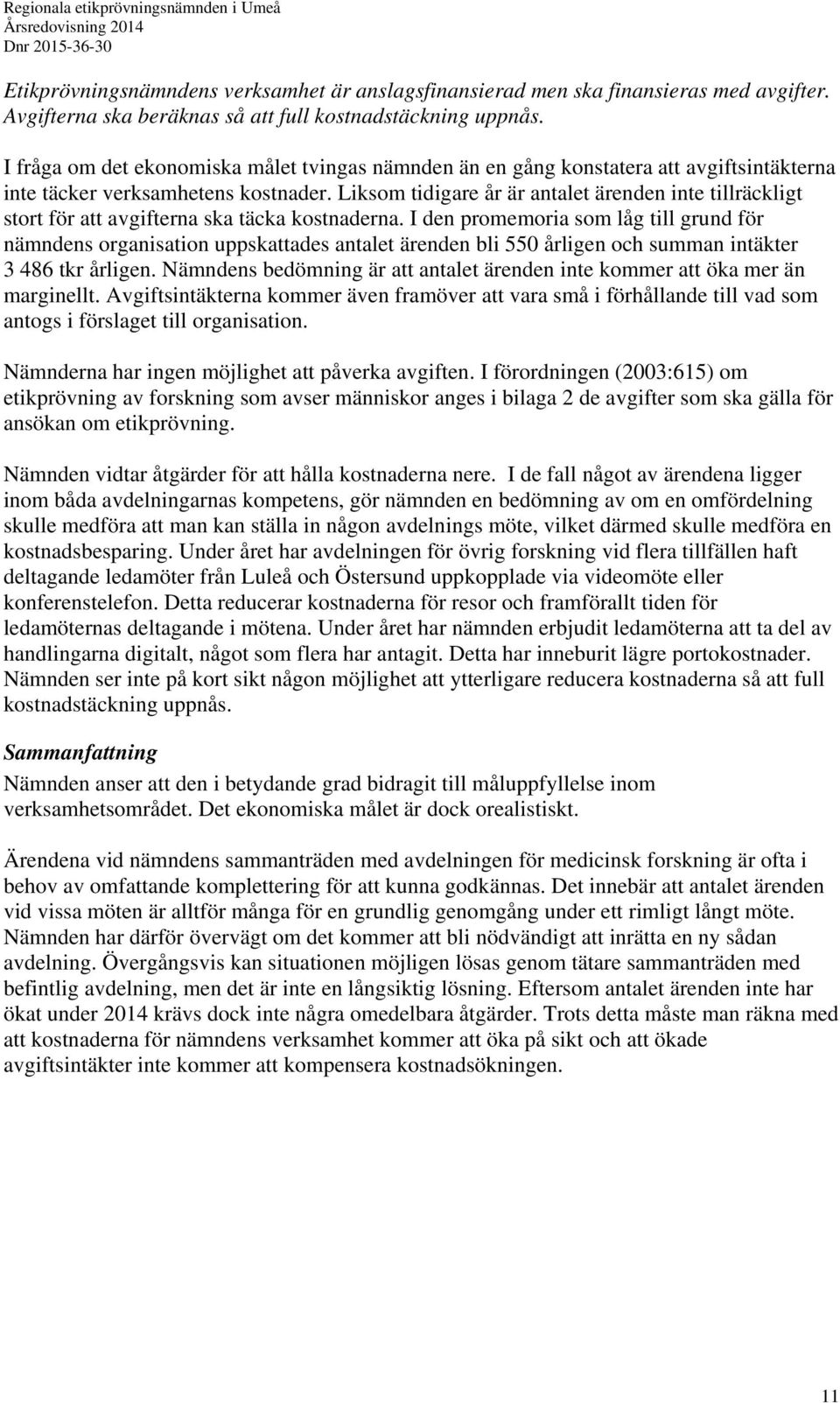 Regionala etikprövningsnämnden i Umeå
Årsredovisning 2014
Dnr 2015-36-30

Etikprövningsnämndens verksamhet är anslagsfinansierad men ska finansieras med avgifter. Avgifterna ska beräknas så att full kostnadstäckning uppnås.

I fråga om det ekonomiska målet tvingas nämnden än en gång konstatera att avgiftsintäkterna inte täcker verksamhetens kostnader. Liksom tidigare år är antalet ärenden inte tillräckligt stort för att avgifterna ska täcka kostnaderna. I den promemoria som låg till grund för nämndens organisation uppskattades antalet ärenden bli 550 årligen och summan intäkter 3 486 tkr årligen. Nämndens bedömning är att antalet ärenden inte kommer att öka mer än marginellt. Avgiftsintäkterna kommer även framöver att vara små i förhållande till vad som antogs i förslaget till organisation.

Nämnderna har ingen möjlighet att påverka avgiften. I förordningen (2003:615) om etikprövning av forskning som avser människor anges i bilaga 2 de avgifter som ska gälla för ansökan om etikprövning.

Nämnden vidtar åtgärder för att hålla kostnaderna nere. I de fall något av ärendena ligger inom båda avdelningarnas kompetens, gör nämnden en bedömning av om en omfördelning skulle medföra att man kan ställa in någon avdelnings möte, vilket därmed skulle medföra en kostnadsbesparing. Under året har avdelningen för övrig forskning vid flera tillfällen haft deltagande ledamöter från Luleå och Östersund uppkopplade via videomöte eller konferenstelefon. Detta reducerar kostnaderna för resor och framförallt tiden för ledamöternas deltagande i mötena. Under året har nämnden erbjudit ledamöterna att ta del av handlingarna digitalt, något som flera har antagit. Detta har inneburit lägre portokostnader. Nämnden ser inte på kort sikt någon möjlighet att ytterligare reducera kostnaderna så att full kostnadstäckning uppnås.

Sammanfattning
Nämnden anser att den i betydande grad bidragit till måluppfyllelse inom verksamhetsområdet. Det ekonomiska målet är dock orealistiskt.

Ärendena vid nämndens sammanträden med avdelningen för medicinsk forskning är ofta i behov av omfattande komplettering för att kunna godkännas. Det innebär att antalet ärenden vid vissa möten är alltför många för en grundlig genomgång under ett rimligt långt möte. Nämnden har därför övervägt om det kommer att bli nödvändigt att inrätta en ny sådan avdelning. Övergångsvis kan situationen möjligen lösas genom tätare sammanträden med befintlig avdelning, men det är inte en långsiktig lösning. Eftersom antalet ärenden inte har ökat under 2014 krävs dock inte några omedelbara åtgärder. Trots detta måste man räkna med att kostnaderna för nämndens verksamhet kommer att öka på sikt och att ökade avgiftsintäkter inte kommer att kompensera kostnadsökningen.

11